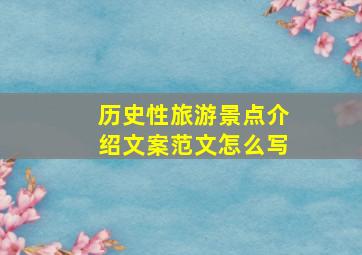 历史性旅游景点介绍文案范文怎么写